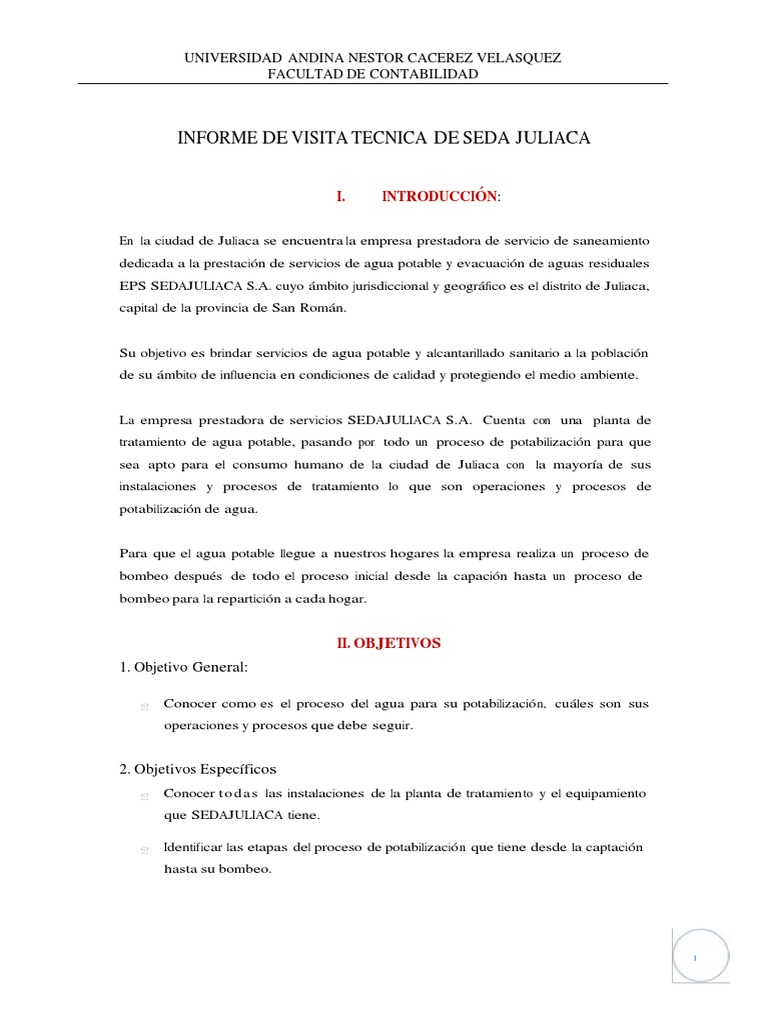 UNIVERSIDAD ANDINA NESTOR CACEREZ VELASQUEZ
FACULTAD DE CONTABILIDAD

INFORME DE VISITA TECNICA DE SEDA JULIACA

I. INTRODUCCIÓN:

En la ciudad de Juliaca se encuentra la empresa prestadora de servicio de saneamiento dedicada a la prestación de servicios de agua potable y evacuación de aguas residuales EPS SEDAJULIACA S.A. cuyo ámbito jurisdiccional y geográfico es el distrito de Juliaca, capital de la provincia de San Román.

Su objetivo es brindar servicios de agua potable y alcantarillado sanitario a la población de su ámbito de influencia en condiciones de calidad y protegiendo el medio ambiente.

La empresa prestadora de servicios SEDAJULIACA S.A. Cuenta con una planta de tratamiento de agua potable, pasando por todo un proceso de potabilización para que sea apto para el consumo humano de la ciudad de Juliaca con la mayoría de sus instalaciones y procesos de tratamiento lo que son operaciones y procesos de potabilización de agua.

Para que el agua potable llegue a nuestros hogares la empresa realiza un proceso de bombeo después de todo el proceso inicial desde la capación hasta un proceso de bombeo para la repartición a cada hogar.

II. OBJETIVOS

1. Objetivo General:

Conocer como es el proceso del agua para su potabilización, cuáles son sus operaciones y procesos que debe seguir.

2. Objetivos Específicos

Conocer todas las instalaciones de la planta de tratamiento y el equipamiento que SEDAJULIACA tiene.

Identificar las etapas del proceso de potabilización que tiene desde la captación hasta su bombeo.

1